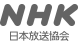 NHK
日本放送協会